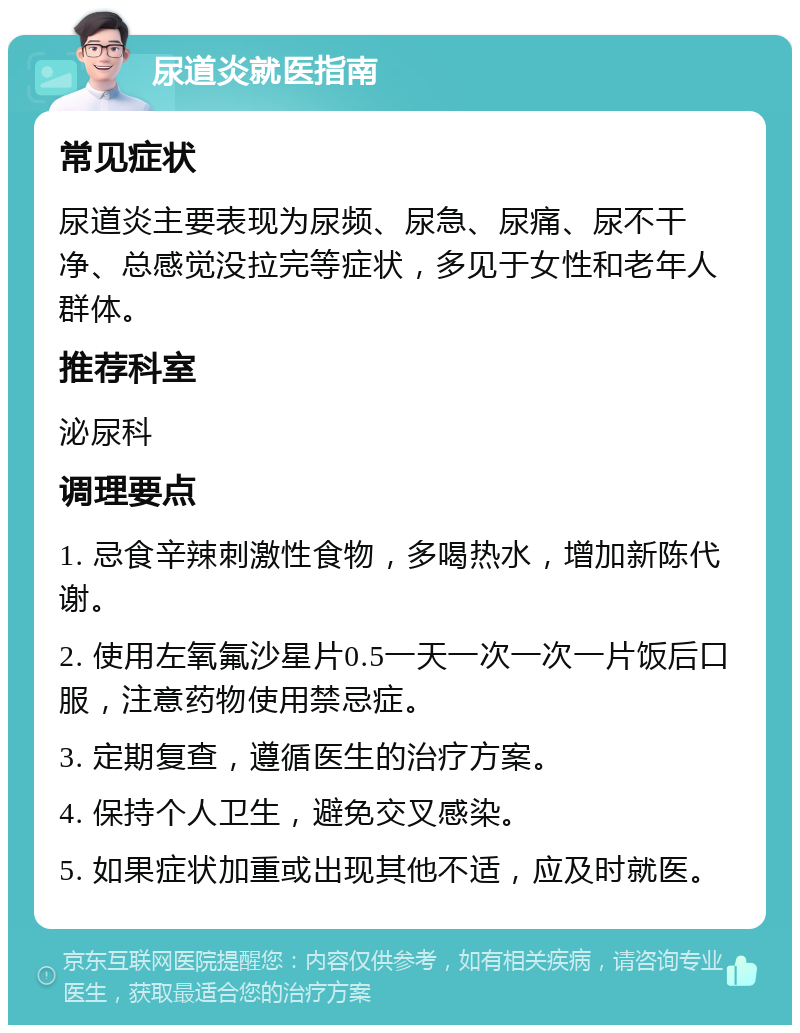 尿道炎就医指南

常见症状

尿道炎主要表现为尿频、尿急、尿痛、尿不干净、总感觉没拉完等症状，多见于女性和老年人群体。

推荐科室

泌尿科

调理要点

1. 忌食辛辣刺激性食物，多喝热水，增加新陈代谢。

2. 使用左氧氟沙星片0.5一天一次一次一片饭后口服，注意药物使用禁忌症。

3. 定期复查，遵循医生的治疗方案。

4. 保持个人卫生，避免交叉感染。

5. 如果症状加重或出现其他不适，应及时就医。

京东互联网医院提醒您：内容仅供参考，如有相关疾病，请咨询专业医生，获取最适合您的治疗方案